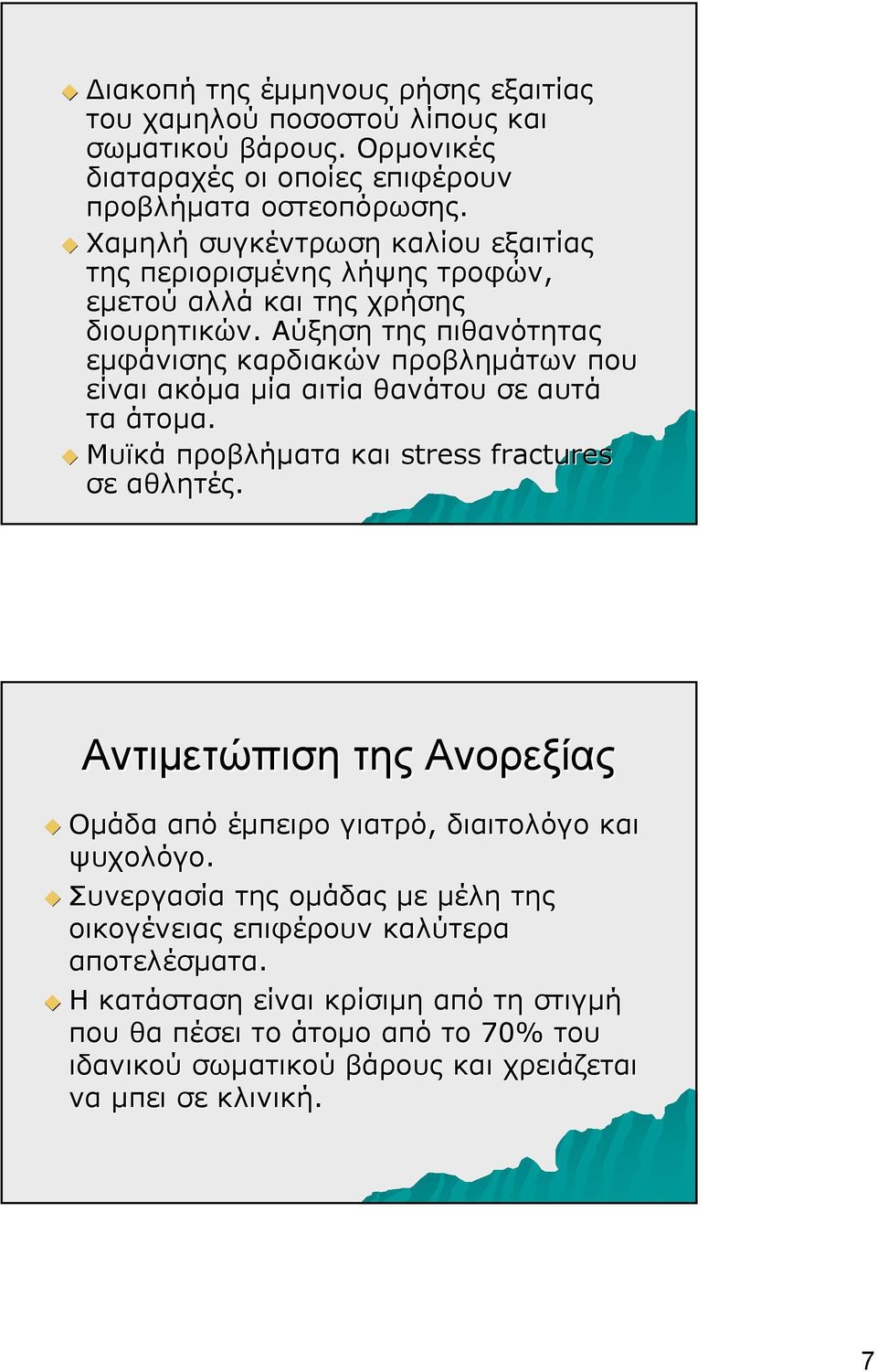 Διακοπή της έμμηνους ρήσης εξαιτίας του χαμηλού ποσοστού λίπους και σωματικού βάρους. Ορμονικές διαταραχές οι οποίες επιφέρουν προβλήματα οστεοπόρωσης.

Χαμηλή συγκέντρωση καλίου εξαιτίας της περιορισμένης λήψης τροφών, εμετού αλλά και της χρήσης διουρητικών. Αύξηση της πιθανότητας εμφάνισης καρδιακών προβλημάτων που είναι ακόμα μία αιτία θανάτου σε αυτά τα άτομα.

Μυϊκά προβλήματα και stress fractures σε αθλητές.

Αντιμετώπιση της Ανορεξίας

Ομάδα από έμπειρο γιατρό, διαιτολόγο και ψυχολόγο.

Συνεργασία της ομάδας με μέλη της οικογένειας επιφέρουν καλύτερα αποτελέσματα.

Η κατάσταση είναι κρίσιμη από τη στιγμή που θα πέσει το άτομο από το 70% του ιδανικού σωματικού βάρους και χρειάζεται να μπει σε κλινική.

7